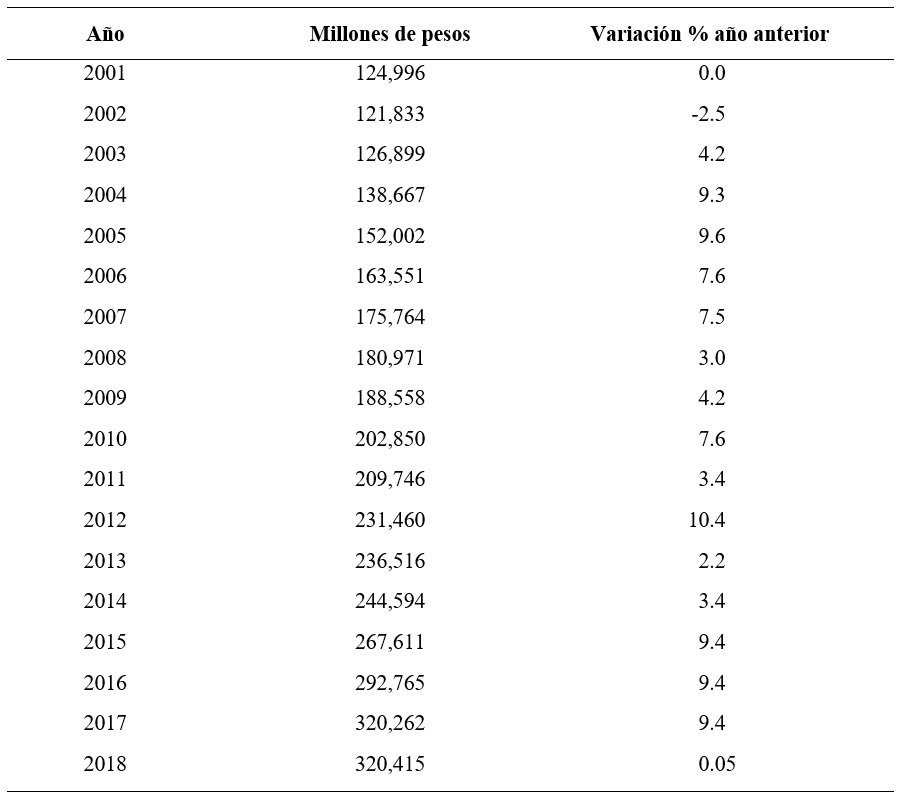 | Año | Millones de pesos | Variación % año anterior |
|---|---|---|
| 2001 | 124,996 | 0.0 |
| 2002 | 121,833 | -2.5 |
| 2003 | 126,899 | 4.2 |
| 2004 | 138,667 | 9.3 |
| 2005 | 152,002 | 9.6 |
| 2006 | 163,551 | 7.6 |
| 2007 | 175,764 | 7.5 |
| 2008 | 180,971 | 3.0 |
| 2009 | 188,558 | 4.2 |
| 2010 | 202,850 | 7.6 |
| 2011 | 209,746 | 3.4 |
| 2012 | 231,460 | 10.4 |
| 2013 | 236,516 | 2.2 |
| 2014 | 244,594 | 3.4 |
| 2015 | 267,611 | 9.4 |
| 2016 | 292,765 | 9.4 |
| 2017 | 320,262 | 9.4 |
| 2018 | 320,415 | 0.05 |